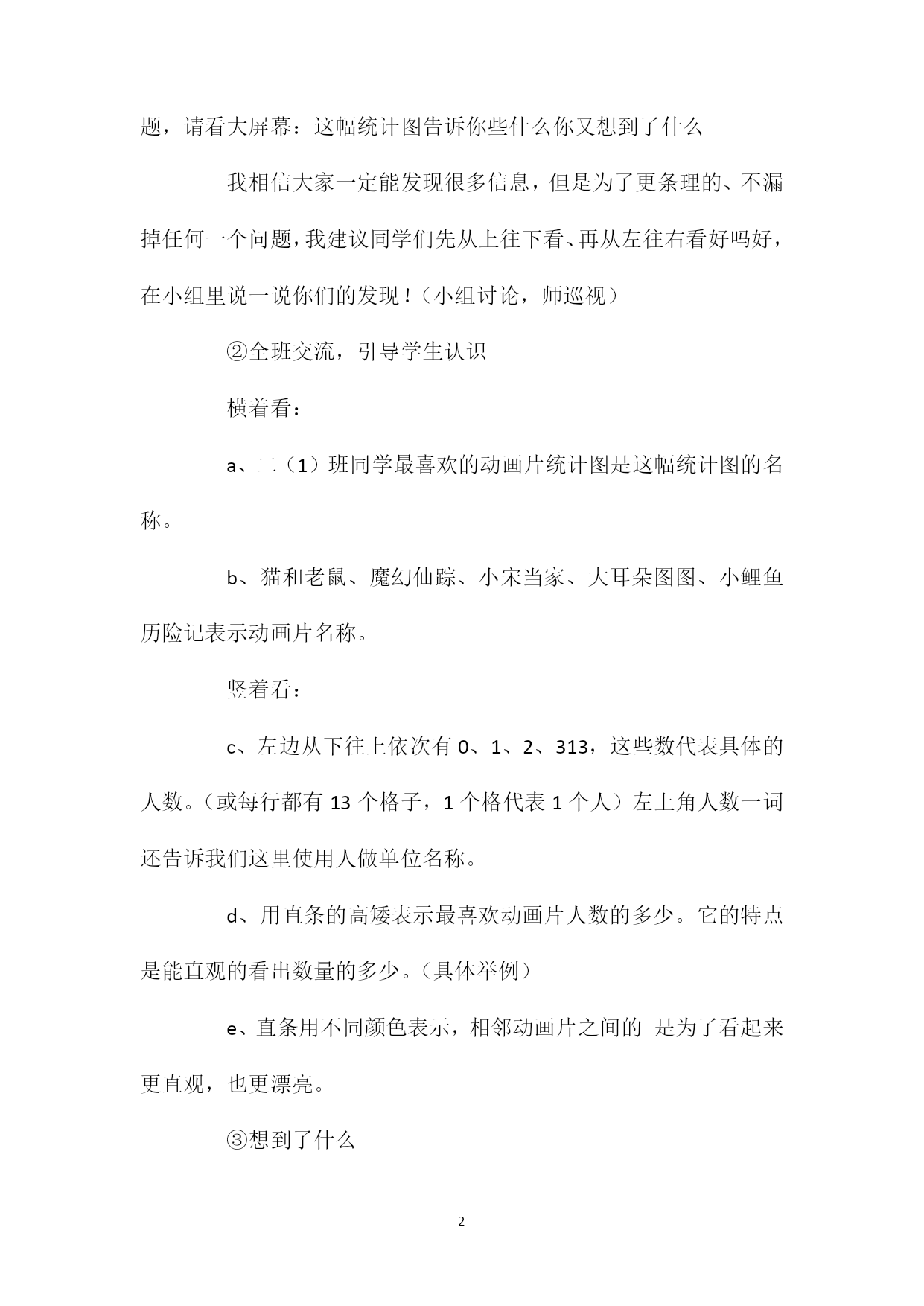 题，请看大屏幕：这幅统计图告诉你些什么你又想到了什么

我相信大家一定能发现很多信息，但是为了更条理的、不漏掉任何一个问题，我建议同学们先从上往下看、再从左往右看好吗好，在小组里说一说你们的发现！（小组讨论，师巡视）

②全班交流，引导学生认识

横着看：

a、二（1）班同学最喜欢的动画片统计图是这幅统计图的名称。

b、猫和老鼠、魔幻仙踪、小宋当家、大耳朵图图、小鲤鱼历险记表示动画片名称。

竖着看：

c、左边从下往上依次有 0、1、2、313，这些数代表具体的人数。（或每行都有 13 个格子，1 个格代表 1 个人）左上角人数一词还告诉我们这里使用人做单位名称。

d、用直条的高矮表示最喜欢动画片人数的多少。它的特点是能直观的看出数量的多少。（具体举例）

e、直条用不同颜色表示，相邻动画片之间的 是为了看起来更直观，也更漂亮。

③想到了什么

2